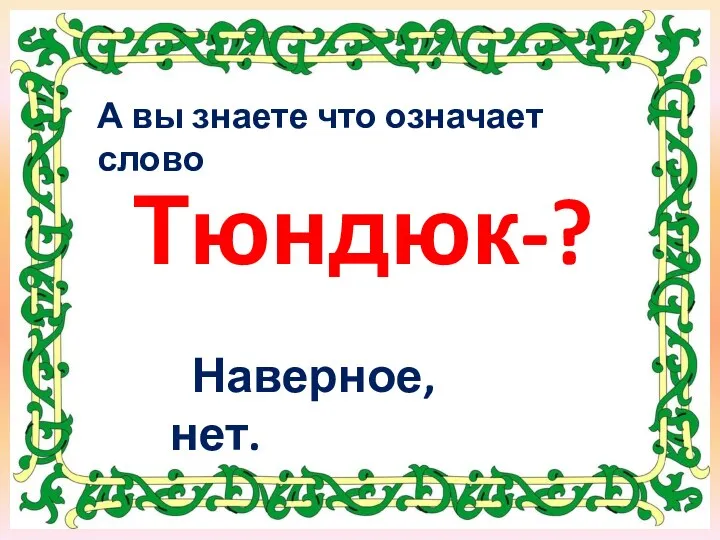 А вы знаете что означает слово

Тюндюк-?

Наверное, нет.